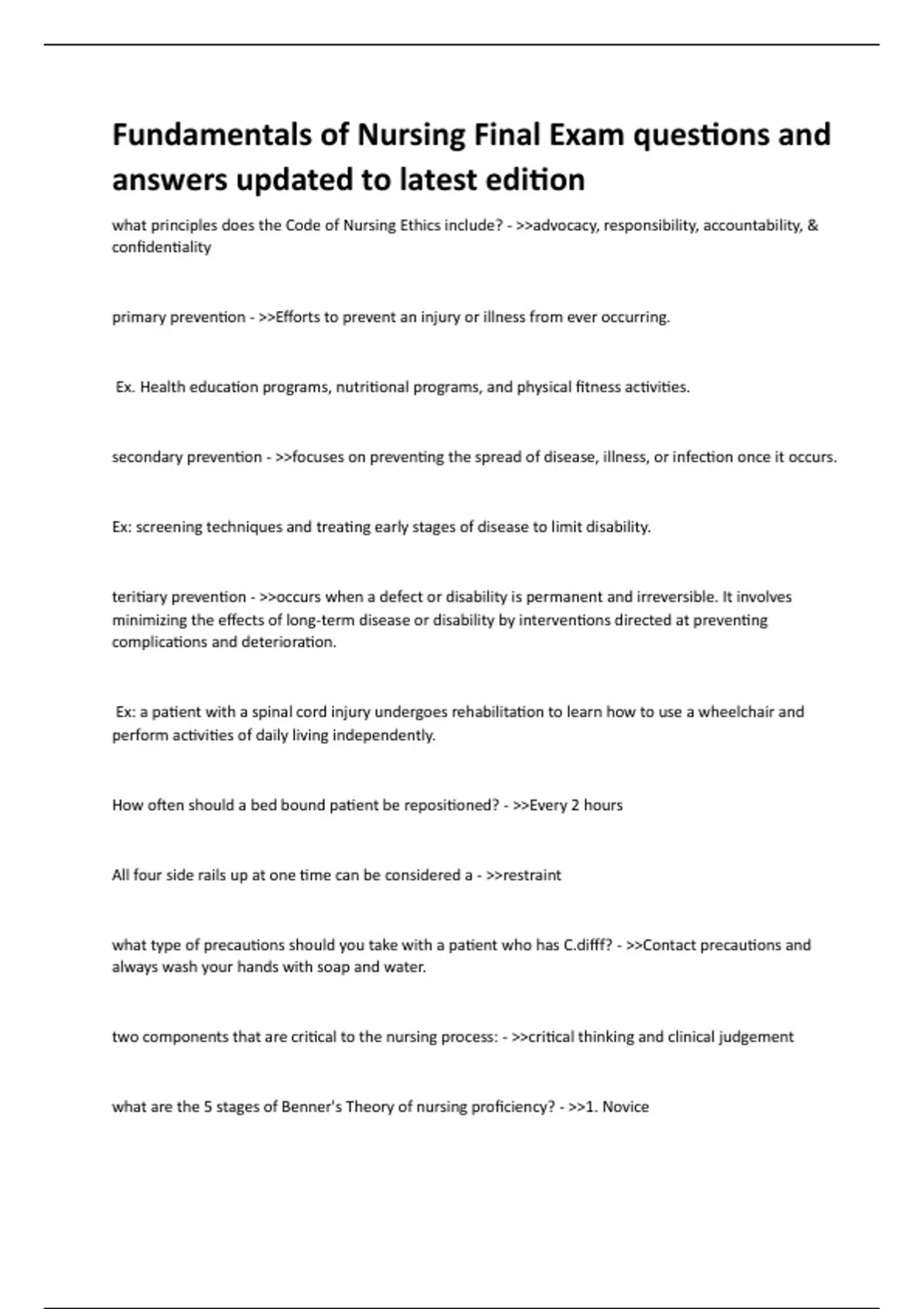 Fundamentals of Nursing Final Exam questions and answers updated to latest edition

what principles does the Code of Nursing Ethics include? - >>advocacy, responsibility, accountability, & confidentiality

primary prevention - >>Efforts to prevent an injury or illness from ever occurring.

Ex. Health education programs, nutritional programs, and physical fitness activities.

secondary prevention - >>focuses on preventing the spread of disease, illness, or infection once it occurs.

Ex: screening techniques and treating early stages of disease to limit disability.

teritiary prevention - >>occurs when a defect or disability is permanent and irreversible. It involves minimizing the effects of long-term disease or disability by interventions directed at preventing complications and deterioration.

Ex: a patient with a spinal cord injury undergoes rehabilitation to learn how to use a wheelchair and perform activities of daily living independently.

How often should a bed bound patient be repositioned? - >>Every 2 hours

All four side rails up at one time can be considered a - >>restraint

what type of precautions should you take with a patient who has C.difff? - >>Contact precautions and always wash your hands with soap and water.

two components that are critical to the nursing process: - >>critical thinking and clinical judgement

what are the 5 stages of Benner's Theory of nursing proficiency? - >>1. Novice